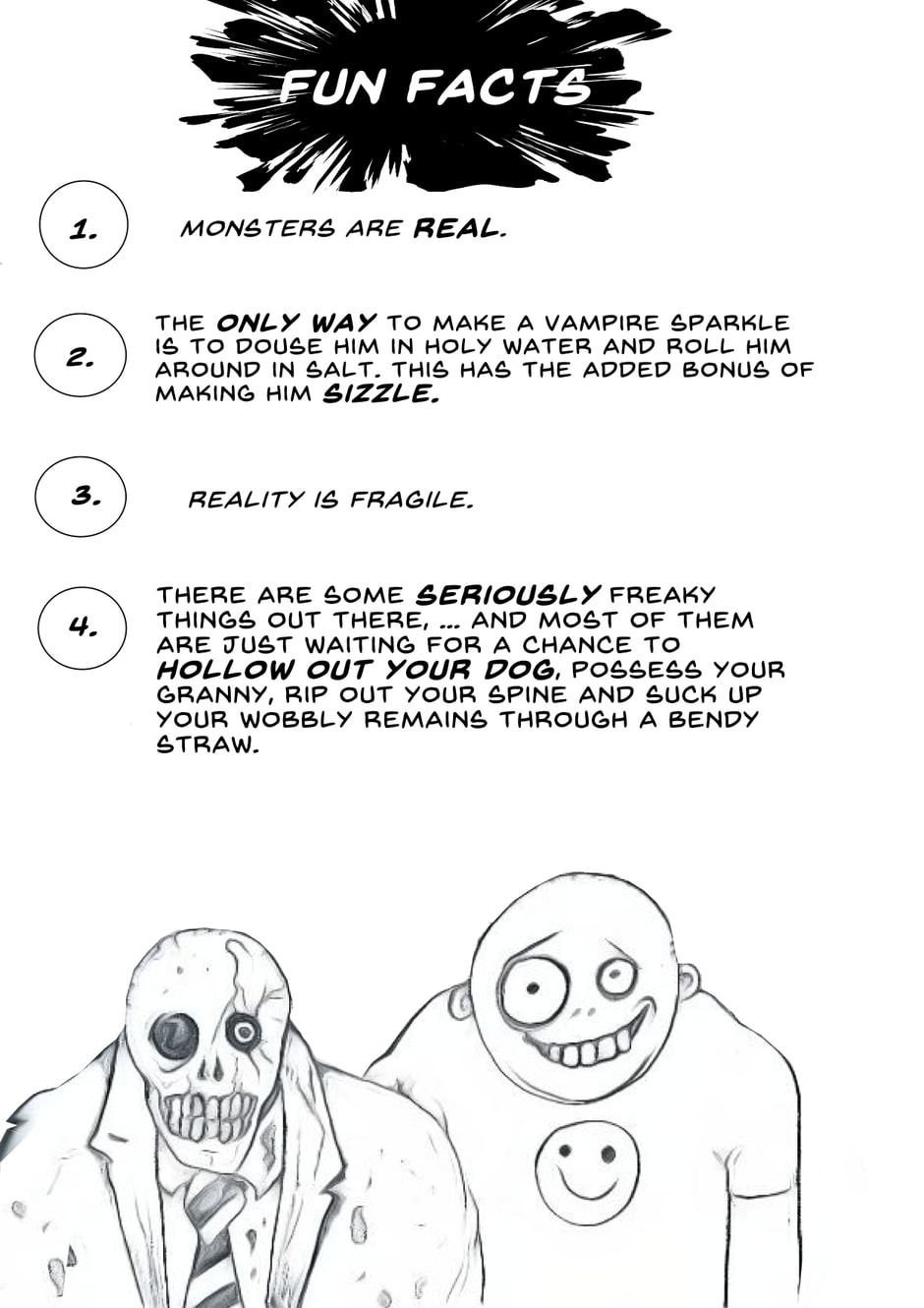 FUN FACTS

1.

MONSTERS ARE REAL.

2.

THE ONLY WAY TO MAKE A VAMPIRE SPARKLE IS TO DOUSE HIM IN HOLY WATER AND ROLL HIM AROUND IN SALT. THIS HAS THE ADDED BONUS OF MAKING HIM SIZZLE.

3.

REALITY IS FRAGILE.

4.

THERE ARE SOME SERIOUSLY FREAKY THINGS OUT THERE, ... AND MOST OF THEM ARE JUST WAITING FOR A CHANCE TO HOLLOW OUT YOUR DOG, POSSESS YOUR GRANNY, RIP OUT YOUR SPINE AND SUCK UP YOUR WOBBLY REMAINS THROUGH A BENDY STRAW.